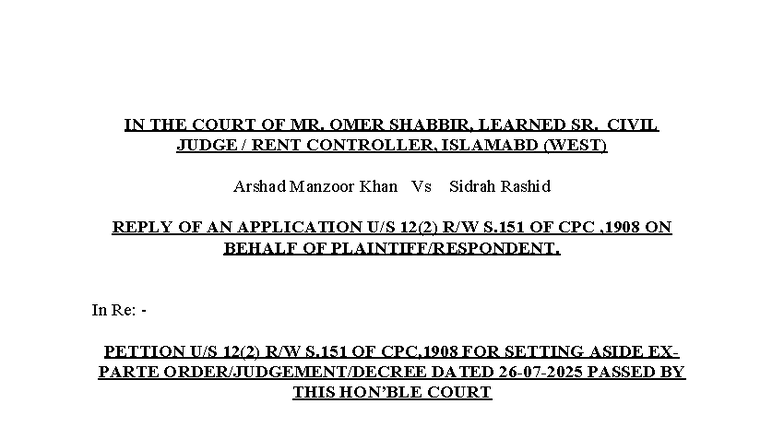 IN THE COURT OF MR. OMER SHABBIR, LEARNED SR. CIVIL JUDGE / RENT CONTROLLER, ISLAMABD (WEST)

Arshad Manzoor Khan Vs Sidrah Rashid

REPLY OF AN APPLICATION U/S 12(2) R/W S.151 OF CPC ,1908 ON BEHALF OF PLAINTIFF/RESPONDENT.

In Re: -

PETTION U/S 12(2) R/W S.151 OF CPC,1908 FOR SETTING ASIDE EX-PARTE ORDER/JUDGEMENT/DECREE DATED 26-07-2025 PASSED BY THIS HON'BLE COURT